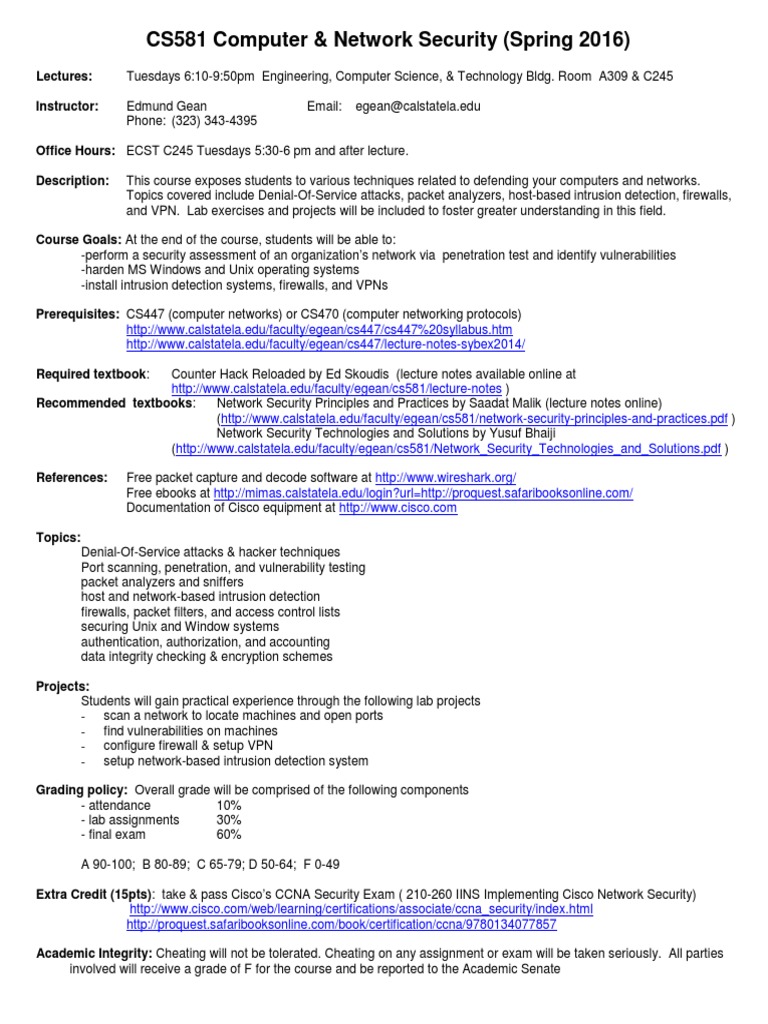 CS581 Computer & Network Security (Spring 2016)

Lectures: Tuesdays 6:10-9:50pm Engineering, Computer Science, & Technology Bldg. Room A309 & C245

Instructor: Edmund Gean Email: egean@calstatela.edu
Phone: (323) 343-4395

Office Hours: ECST C245 Tuesdays 5:30-6 pm and after lecture.

Description: This course exposes students to various techniques related to defending your computers and networks. Topics covered include Denial-Of-Service attacks, packet analyzers, host-based intrusion detection, firewalls, and VPN. Lab exercises and projects will be included to foster greater understanding in this field.

Course Goals: At the end of the course, students will be able to:
-perform a security assessment of an organization's network via penetration test and identify vulnerabilities
-harden MS Windows and Unix operating systems
-install intrusion detection systems, firewalls, and VPNs

Prerequisites: CS447 (computer networks) or CS470 (computer networking protocols)
http://www.calstatela.edu/faculty/egean/cs447/cs447%20syllabus.htm
http://www.calstatela.edu/faculty/egean/cs447/lecture-notes-sybex2014/

Required textbook: Counter Hack Reloaded by Ed Skoudis (lecture notes available online at http://www.calstatela.edu/faculty/egean/cs581/lecture-notes )
Recommended textbooks: Network Security Principles and Practices by Saadat Malik (lecture notes online)
(http://www.calstatela.edu/faculty/egean/cs581/network-security-principles-and-practices.pdf )
Network Security Technologies and Solutions by Yusuf Bhaiji
(http://www.calstatela.edu/faculty/egean/cs581/Network_Security_Technologies_and_Solutions.pdf )

References: Free packet capture and decode software at http://www.wireshark.org/
Free ebooks at http://mimas.calstatela.edu/login?url=http://proquest.safaribooksonline.com/
Documentation of Cisco equipment at http://www.cisco.com

Topics:
Denial-Of-Service attacks & hacker techniques
Port scanning, penetration, and vulnerability testing
packet analyzers and sniffers
host and network-based intrusion detection
firewalls, packet filters, and access control lists
securing Unix and Window systems
authentication, authorization, and accounting
data integrity checking & encryption schemes

Projects:
Students will gain practical experience through the following lab projects
- scan a network to locate machines and open ports
- find vulnerabilities on machines
- configure firewall & setup VPN
- setup network-based intrusion detection system

Grading policy: Overall grade will be comprised of the following components
- attendance 10%
- lab assignments 30%
- final exam 60%

A 90-100; B 80-89; C 65-79; D 50-64; F 0-49

Extra Credit (15pts): take & pass Cisco's CCNA Security Exam ( 210-260 IINS Implementing Cisco Network Security)
http://www.cisco.com/web/learning/certifications/associate/ccna_security/index.html
http://proquest.safaribooksonline.com/book/certification/ccna/9780134077857

Academic Integrity: Cheating will not be tolerated. Cheating on any assignment or exam will be taken seriously. All parties involved will receive a grade of F for the course and be reported to the Academic Senate